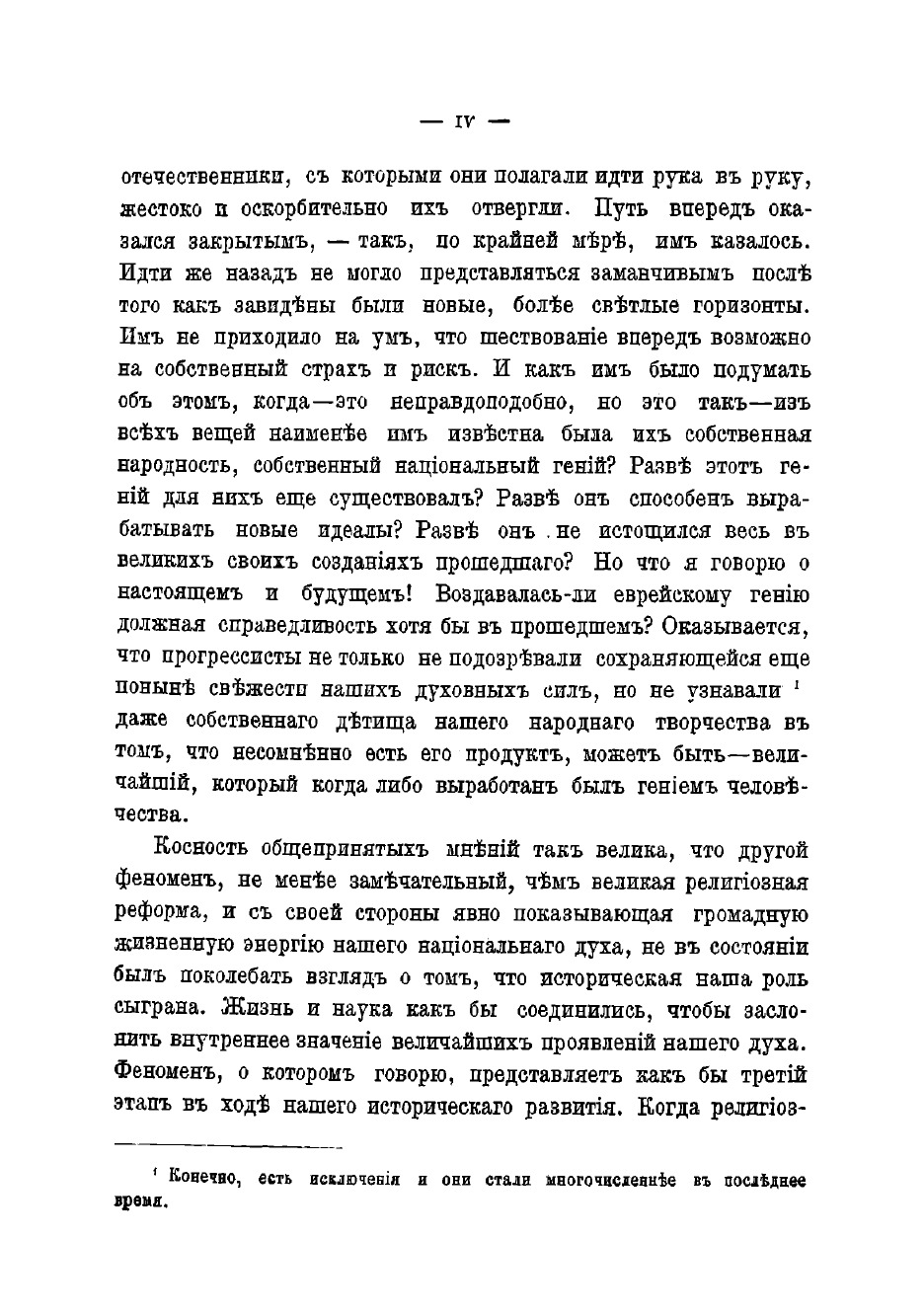 — IV —

отечественники, съ которыми они полагали идти рука въ руку, жестоко и оскорбительно ихъ отвергли. Путь впередъ оказался закрытымъ, — такъ, по крайней мѣрѣ, имъ казалось. Идти же назадъ не могло представляться заманчивымъ послѣ того какъ завидѣны были новые, болѣе свѣтлые горизонты. Имъ не приходило на умъ, что шествованіе впередъ возможно на собственный страхъ и рискъ. И какъ имъ было подумать объ этомъ, когда—это неправдоподобно, но это такъ—изъ всѣхъ вещей наименѣе имъ извѣстна была ихъ собственная народность, собственный національный геній? Развѣ этотъ геній для нихъ еще существовалъ? Развѣ онъ способенъ вырабатывать новые идеалы? Развѣ онъ не истощился весь въ великихъ своихъ созданіяхъ прошедшаго? Но что я говорю о настоящемъ и будущемъ! Воздавалась-ли еврейскому генію должная справедливость хотя бы въ прошедшемъ? Оказывается, что прогрессисты не только не подозрѣвали сохраняющейся еще понынѣ свѣжести нашихъ духовныхъ силъ, но не узнавали $^1$ даже собственнаго дѣтища нашего народнаго творчества въ томъ, что несомнѣнно есть его продуктъ, можетъ быть—величайшій, который когда либо выработанъ былъ геніемъ человѣчества.

Косность общепринятыхъ мнѣній такъ велика, что другой феноменъ, не менѣе замѣчательный, чѣмъ великая религіозная реформа, и съ своей стороны явно показывающая громадную жизненную энергію нашего національнаго духа, не въ состояніи былъ поколебать взглядъ о томъ, что историческая наша роль сыграна. Жизнь и наука какъ бы соединились, чтобы заслонить внутреннее значеніе величайшихъ проявленій нашего духа. Феноменъ, о которомъ говорю, представляетъ какъ бы третій этапъ въ ходѣ нашего историческаго развитія. Когда религіоз-

$^1$ Конечно, есть исключенія и они стали многочисленнѣе въ послѣднее время.